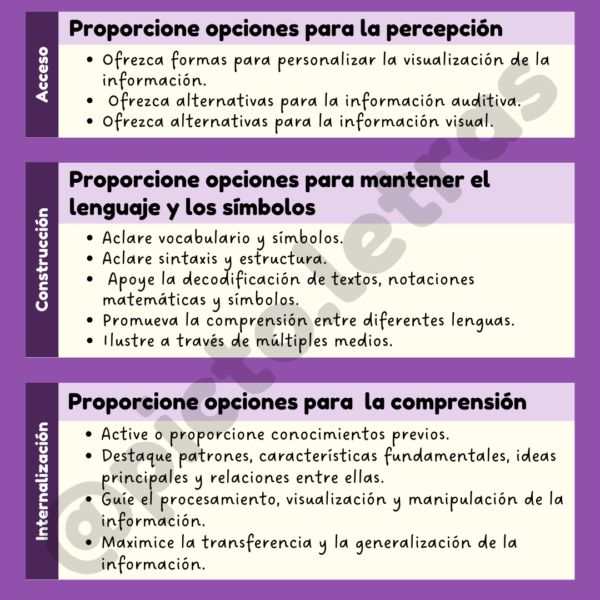 Acceso

Proporcione opciones para la percepción

• Ofrezca formas para personalizar la visualización de la información.
• Ofrezca alternativas para la información auditiva.
• Ofrezca alternativas para la información visual.

Construcción

Proporcione opciones para mantener el lenguaje y los símbolos

• Aclare vocabulario y símbolos.
• Aclare sintaxis y estructura.
• Apoye la decodificación de textos, notaciones matemáticas y símbolos.
• Promueva la comprensión entre diferentes lenguas.
• Ilustre a través de múltiples medios.

Internalización

Proporcione opciones para la comprensión

• Active o proporcione conocimientos previos.
• Destaque patrones, características fundamentales, ideas principales y relaciones entre ellas.
• Guíe el procesamiento, visualización y manipulación de la información.
• Maximice la transferencia y la generalización de la información.

@picto.letras